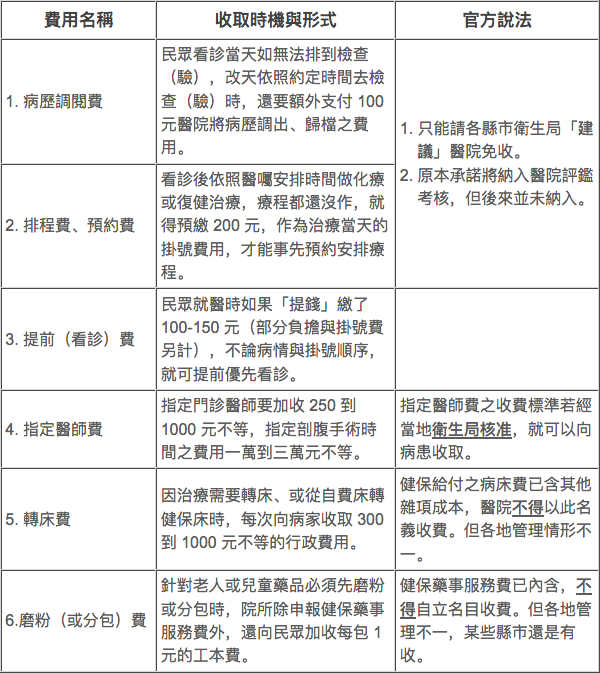 | 費用名稱 | 收取時機與形式 | 官方說法 |
|---|---|---|
| 1. 病歷調閱費 | 民眾看診當天如無法排到檢查（驗），改天依照約定時間去檢查（驗）時，還要額外支付 100 元醫院將病歷調出、歸檔之費用。 | 1. 只能請各縣市衛生局「建議」醫院免收。 2. 原本承諾將納入醫院評鑑考核，但後來並未納入。 |
| 2. 排程費、預約費 | 看診後依照醫囑安排時間做化療或復健治療，療程都還沒作，就得預繳 200 元，作為治療當天的掛號費用，才能事先預約安排療程。 | |
| 3. 提前（看診）費 | 民眾就醫時如果「提錢」繳了 100-150 元（部分負擔與掛號費另計），不論病情與掛號順序，就可提前優先看診。 | |
| 4. 指定醫師費 | 指定門診醫師要加收 250 到 1000 元不等，指定剖腹手術時間之費用一萬到三萬元不等。 | 指定醫師費之收費標準若經當地衛生局核准，就可以向病患收取。 |
| 5. 轉床費 | 因治療需要轉床、或從自費床轉健保床時，每次向病家收取 300 到 1000 元不等的行政費用。 | 健保給付之病床費已含其他雜項成本，醫院不得以此名義收費。但各地管理情形不一。 |
| 6.磨粉（或分包）費 | 針對老人或兒童藥品必須先磨粉或分包時，院所除申報健保藥事服務費外，還向民眾加收每包 1 元的工本費。 | 健保藥事服務費已內含，不得自立名目收費。但各地管理不一，某些縣市還是有收。 |